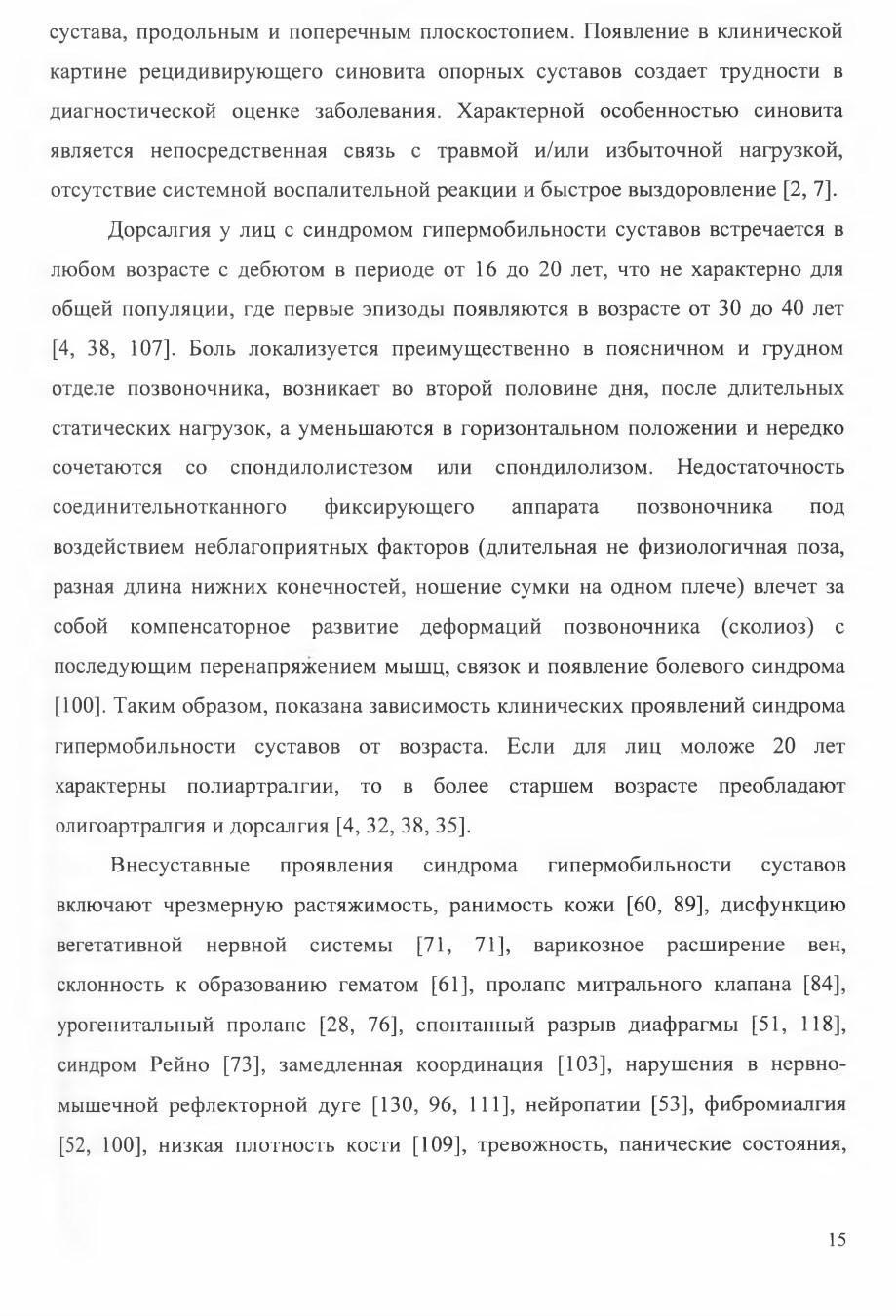 сустава, продольным и поперечным плоскостопием. Появление в клинической картине рецидивирующего синовита опорных суставов создает трудности в диагностической оценке заболевания. Характерной особенностью синовита является непосредственная связь с травмой и/или избыточной нагрузкой, отсутствие системной воспалительной реакции и быстрое выздоровление [2, 7].

Дорсалгия у лиц с синдромом гипермобильности суставов встречается в любом возрасте с дебютом в периоде от 16 до 20 лет, что не характерно для общей популяции, где первые эпизоды появляются в возрасте от 30 до 40 лет [4, 38, 107]. Боль локализуется преимущественно в поясничном и грудном отделе позвоночника, возникает во второй половине дня, после длительных статических нагрузок, а уменьшаются в горизонтальном положении и нередко сочетаются со спондилолистезом или спондилолизом. Недостаточность соединительнотканного фиксирующего аппарата позвоночника под воздействием неблагоприятных факторов (длительная не физиологичная поза, разная длина нижних конечностей, ношение сумки на одном плече) влечет за собой компенсаторное развитие деформаций позвоночника (сколиоз) с последующим перенапряжением мышц, связок и появление болевого синдрома [100]. Таким образом, показана зависимость клинических проявлений синдрома гипермобильности суставов от возраста. Если для лиц моложе 20 лет характерны полиартралгии, то в более старшем возрасте преобладают олигоартралгия и дорсалгия [4, 32, 38, 35].

Внесуставные проявления синдрома гипермобильности суставов включают чрезмерную растяжимость, ранимость кожи [60, 89], дисфункцию вегетативной нервной системы [71, 71], варикозное расширение вен, склонность к образованию гематом [61], пролапс митрального клапана [84], урогенитальный пролапс [28, 76], спонтанный разрыв диафрагмы [51, 118], синдром Рейно [73], замедленная координация [103], нарушения в нервно-мышечной рефлекторной дуге [130, 96, 111], нейропатии [53], фибромиалгия [52, 100], низкая плотность кости [109], тревожность, панические состояния,

15